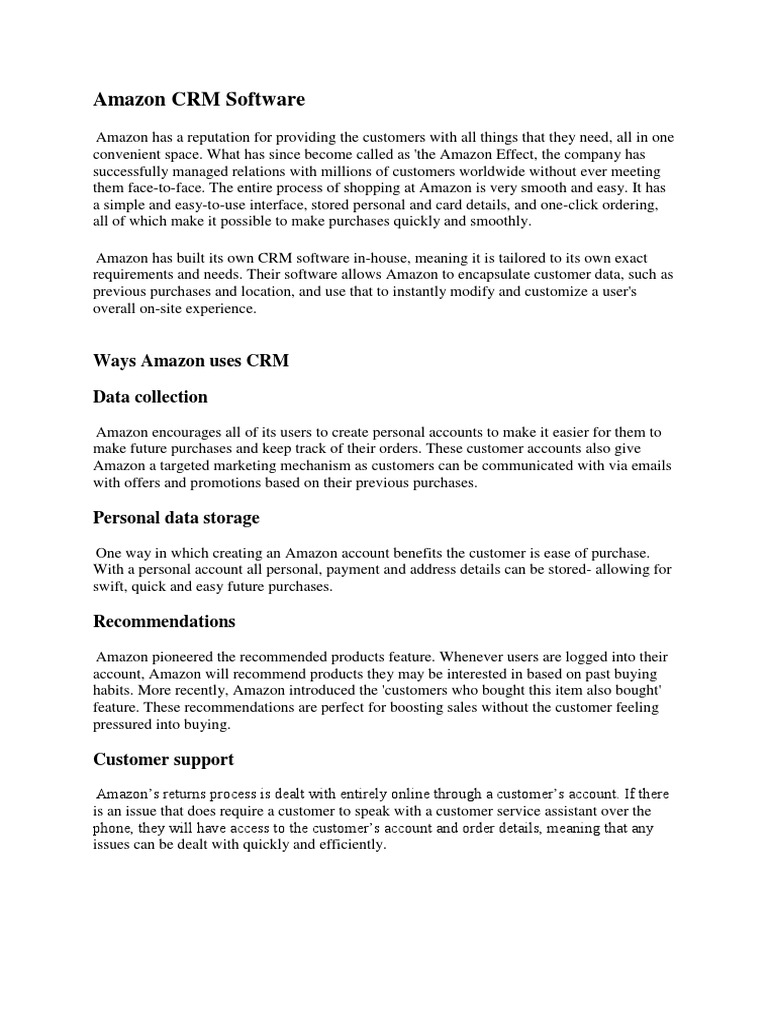 Amazon CRM Software

Amazon has a reputation for providing the customers with all things that they need, all in one convenient space. What has since become called as 'the Amazon Effect, the company has successfully managed relations with millions of customers worldwide without ever meeting them face-to-face. The entire process of shopping at Amazon is very smooth and easy. It has a simple and easy-to-use interface, stored personal and card details, and one-click ordering, all of which make it possible to make purchases quickly and smoothly.

Amazon has built its own CRM software in-house, meaning it is tailored to its own exact requirements and needs. Their software allows Amazon to encapsulate customer data, such as previous purchases and location, and use that to instantly modify and customize a user's overall on-site experience.

Ways Amazon uses CRM

Data collection

Amazon encourages all of its users to create personal accounts to make it easier for them to make future purchases and keep track of their orders. These customer accounts also give Amazon a targeted marketing mechanism as customers can be communicated with via emails with offers and promotions based on their previous purchases.

Personal data storage

One way in which creating an Amazon account benefits the customer is ease of purchase. With a personal account all personal, payment and address details can be stored- allowing for swift, quick and easy future purchases.

Recommendations

Amazon pioneered the recommended products feature. Whenever users are logged into their account, Amazon will recommend products they may be interested in based on past buying habits. More recently, Amazon introduced the 'customers who bought this item also bought' feature. These recommendations are perfect for boosting sales without the customer feeling pressured into buying.

Customer support

Amazon's returns process is dealt with entirely online through a customer's account. If there is an issue that does require a customer to speak with a customer service assistant over the phone, they will have access to the customer's account and order details, meaning that any issues can be dealt with quickly and efficiently.